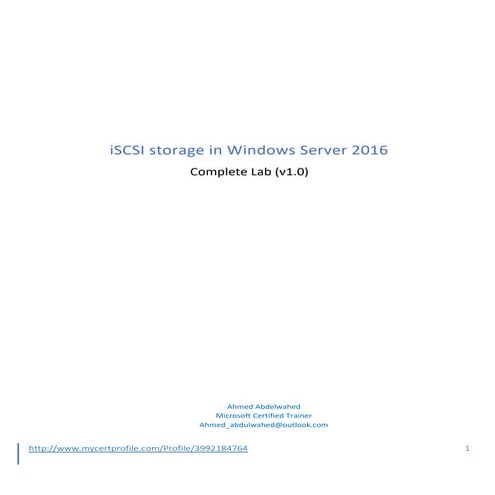 iSCSI storage in Windows Server 2016

Complete Lab (v1.0)

Ahmed Abdelwahed
Microsoft Certified Trainer
Ahmed_abdulwahed@outlook.com

http://www.mycertprofile.com/Profile/3992184764

1